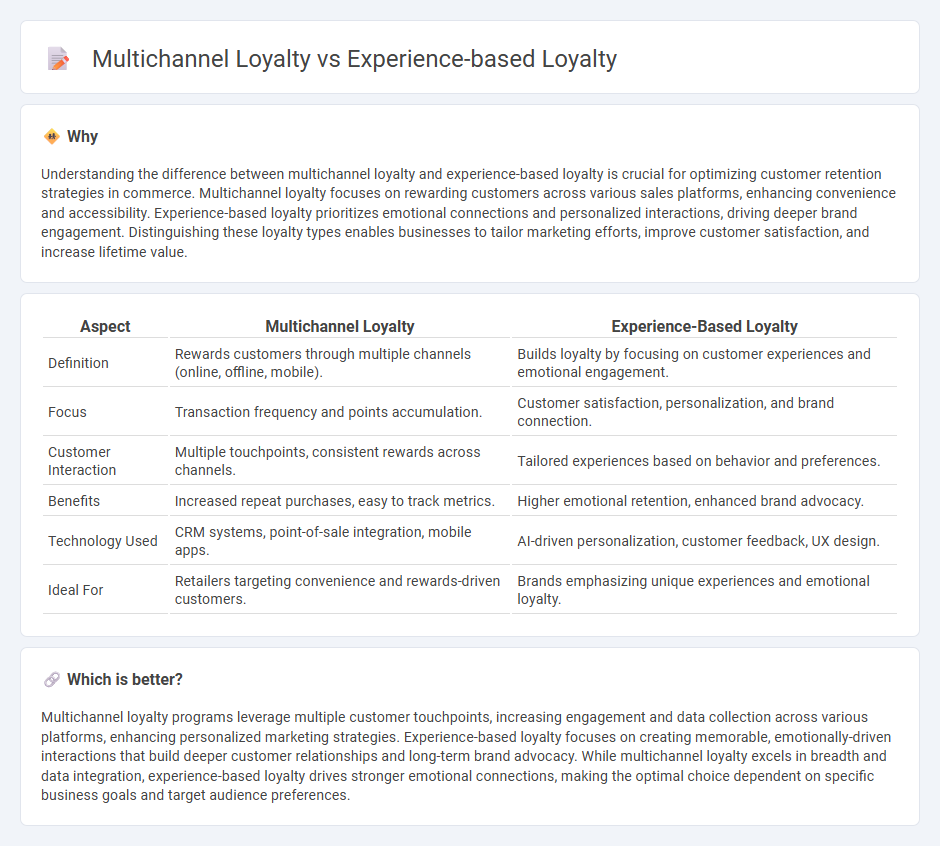 Multichannel Loyalty vs Experience-based Loyalty

Why

Understanding the difference between multichannel loyalty and experience-based loyalty is crucial for optimizing customer retention strategies in commerce. Multichannel loyalty focuses on rewarding customers across various sales platforms, enhancing convenience and accessibility. Experience-based loyalty prioritizes emotional connections and personalized interactions, driving deeper brand engagement. Distinguishing these loyalty types enables businesses to tailor marketing efforts, improve customer satisfaction, and increase lifetime value.

| Aspect | Multichannel Loyalty | Experience-Based Loyalty |
|---|---|---|
| Definition | Rewards customers through multiple channels (online, offline, mobile). | Builds loyalty by focusing on customer experiences and emotional engagement. |
| Focus | Transaction frequency and points accumulation. | Customer satisfaction, personalization, and brand connection. |
| Customer Interaction | Multiple touchpoints, consistent rewards across channels. | Tailored experiences based on behavior and preferences. |
| Benefits | Increased repeat purchases, easy to track metrics. | Higher emotional retention, enhanced brand advocacy. |
| Technology Used | CRM systems, point-of-sale integration, mobile apps. | AI-driven personalization, customer feedback, UX design. |
| Ideal For | Retailers targeting convenience and rewards-driven customers. | Brands emphasizing unique experiences and emotional loyalty. |

Which is better?

Multichannel loyalty programs leverage multiple customer touchpoints, increasing engagement and data collection across various platforms, enhancing personalized marketing strategies. Experience-based loyalty focuses on creating memorable, emotionally-driven interactions that build deeper customer relationships and long-term brand advocacy. While multichannel loyalty excels in breadth and data integration, experience-based loyalty drives stronger emotional connections, making the optimal choice dependent on specific business goals and target audience preferences.